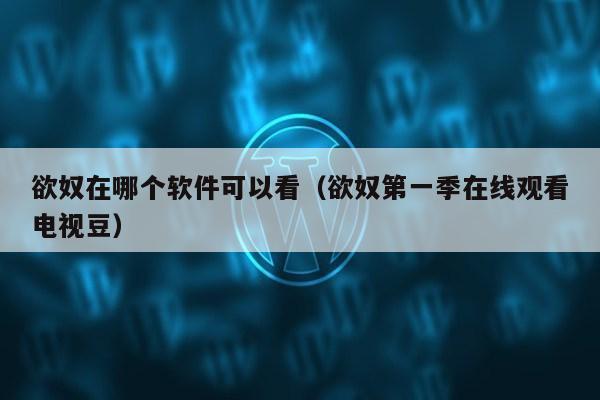 欲奴在哪个软件可以看（欲奴第一季在线观看电视豆）